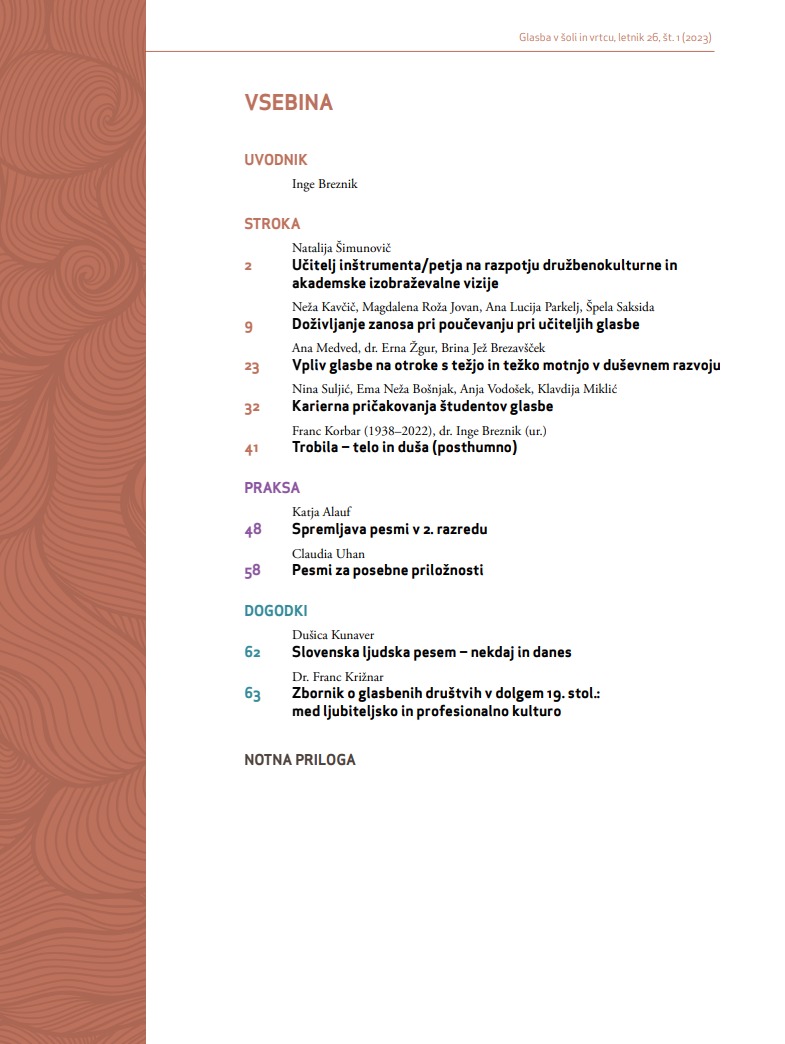 Glasba v šoli in vrtcu, letnik 26, št. 1 (2023)

VSEBINA

UVODNIK

Inge Breznik

STROKA

Natalija Šimunovič
2 Učitelj inštrumenta/petja na razpotju družbenokulturne in akademske izobraževalne vizije

Neža Kavčič, Magdalena Roža Jovan, Ana Lucija Parkelj, Špela Saksida
9 Doživljanje zanosa pri poučevanju pri učiteljih glasbe

Ana Medved, dr. Erna Žgur, Brina Jež Brezavšček
23 Vpliv glasbe na otroke s težjo in težko motnjo v duševnem razvoju

Nina Suljić, Ema Neža Bošnjak, Anja Vodošek, Klavdija Miklić
32 Karierna pričakovanja študentov glasbe

Franc Korbar (1938–2022), dr. Inge Breznik (ur.)
41 Trobila – telo in duša (posthumno)

PRAKSA

Katja Alauf
48 Spremljava pesmi v 2. razredu

Claudia Uhan
58 Pesmi za posebne priložnosti

DOGODKI

Dušica Kunaver
62 Slovenska ljudska pesem – nekdaj in danes

Dr. Franc Križnar
63 Zbornik o glasbenih društvih v dolgem 19. stol.: med ljubiteljsko in profesionalno kulturo

NOTNA PRILOGA